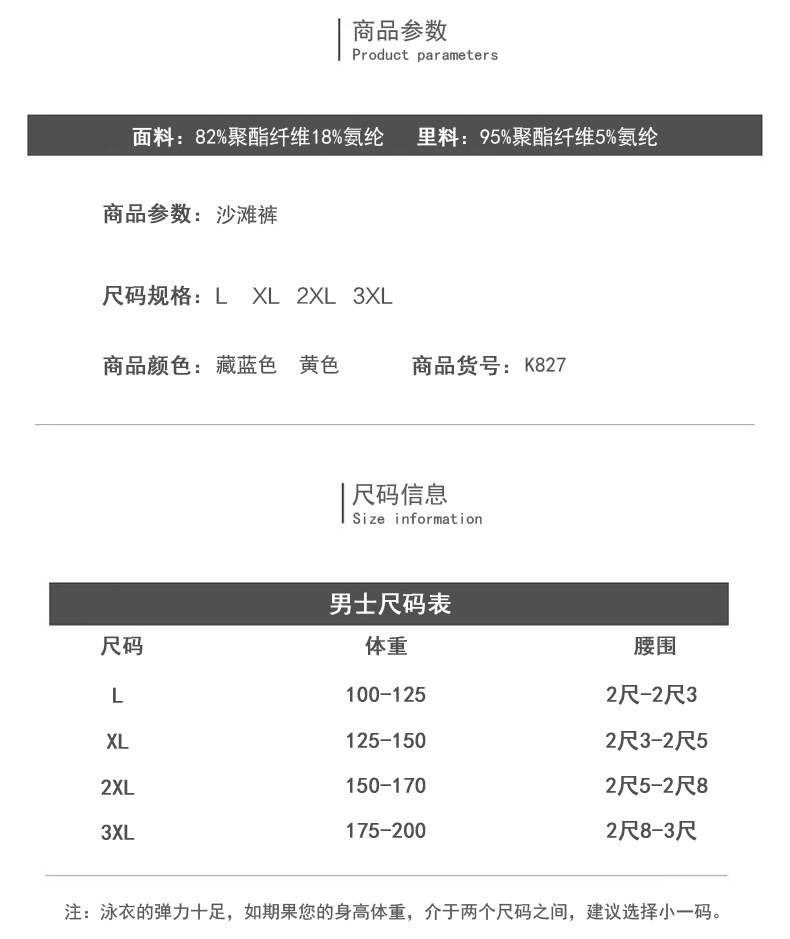 商品参数
Product parameters

面料：82%聚酯纤维18%氨纶　里料：95%聚酯纤维5%氨纶

商品参数：沙滩裤

尺码规格：L　XL　2XL　3XL

商品颜色：藏蓝色　黄色　商品货号：K827

尺码信息
Size information

男士尺码表

| 尺码 | 体重 | 腰围 |
|---|---|---|
| L | 100-125 | 2尺-2尺3 |
| XL | 125-150 | 2尺3-2尺5 |
| 2XL | 150-170 | 2尺5-2尺8 |
| 3XL | 175-200 | 2尺8-3尺 |

注：泳衣的弹力十足，如期果您的身高体重，介于两个尺码之间，建议选择小一码。